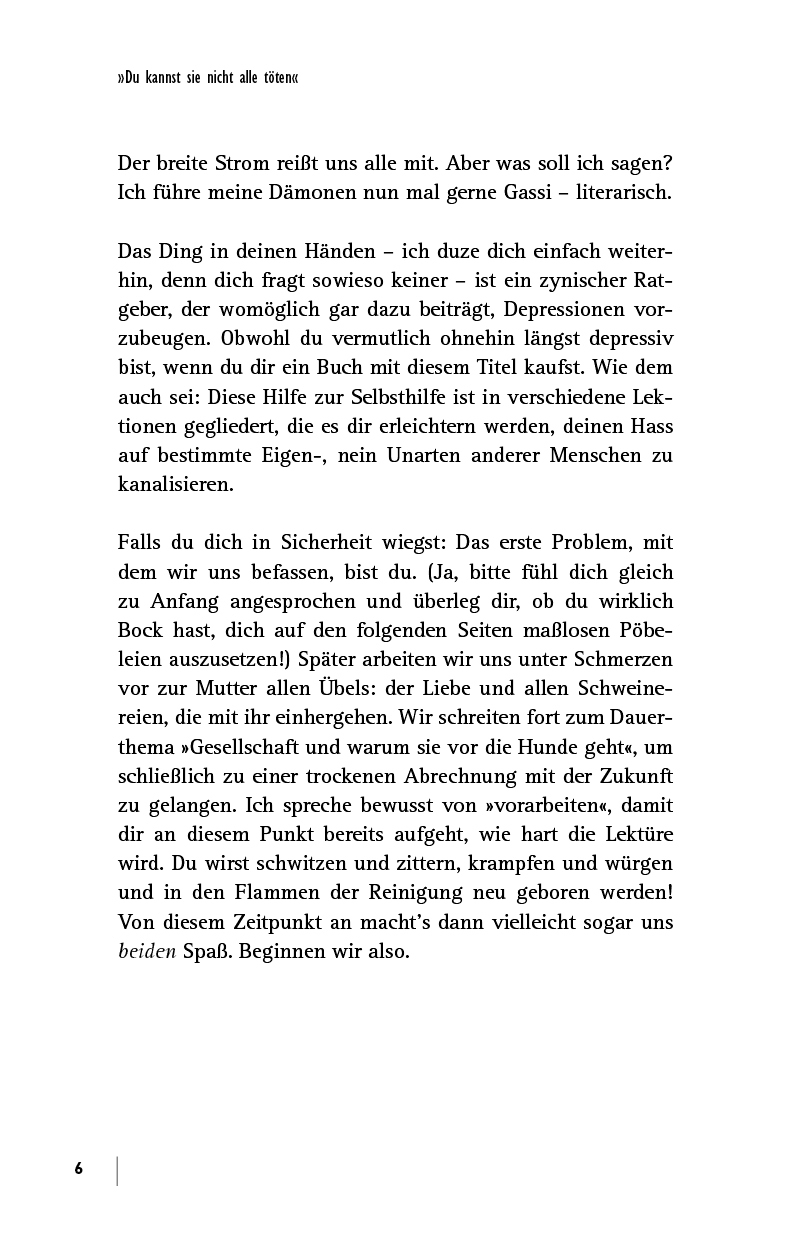 »Du kannst sie nicht alle töten«

Der breite Strom reißt uns alle mit. Aber was soll ich sagen? Ich führe meine Dämonen nun mal gerne Gassi – literarisch.

Das Ding in deinen Händen – ich duze dich einfach weiterhin, denn dich fragt sowieso keiner – ist ein zynischer Ratgeber, der womöglich gar dazu beiträgt, Depressionen vorzubeugen. Obwohl du vermutlich ohnehin längst depressiv bist, wenn du dir ein Buch mit diesem Titel kaufst. Wie dem auch sei: Diese Hilfe zur Selbsthilfe ist in verschiedene Lektionen gegliedert, die es dir erleichtern werden, deinen Hass auf bestimmte Eigen-, nein Unarten anderer Menschen zu kanalisieren.

Falls du dich in Sicherheit wiegst: Das erste Problem, mit dem wir uns befassen, bist du. (Ja, bitte fühl dich gleich zu Anfang angesprochen und überleg dir, ob du wirklich Bock hast, dich auf den folgenden Seiten maßlosen Pöbeleien auszusetzen!) Später arbeiten wir uns unter Schmerzen vor zur Mutter allen Übels: der Liebe und allen Schweinereien, die mit ihr einhergehen. Wir schreiten fort zum Dauerthema »Gesellschaft und warum sie vor die Hunde geht«, um schließlich zu einer trockenen Abrechnung mit der Zukunft zu gelangen. Ich spreche bewusst von »vorarbeiten«, damit dir an diesem Punkt bereits aufgeht, wie hart die Lektüre wird. Du wirst schwitzen und zittern, krampfen und würgen und in den Flammen der Reinigung neu geboren werden! Von diesem Zeitpunkt an macht's dann vielleicht sogar uns beiden Spaß. Beginnen wir also.

6